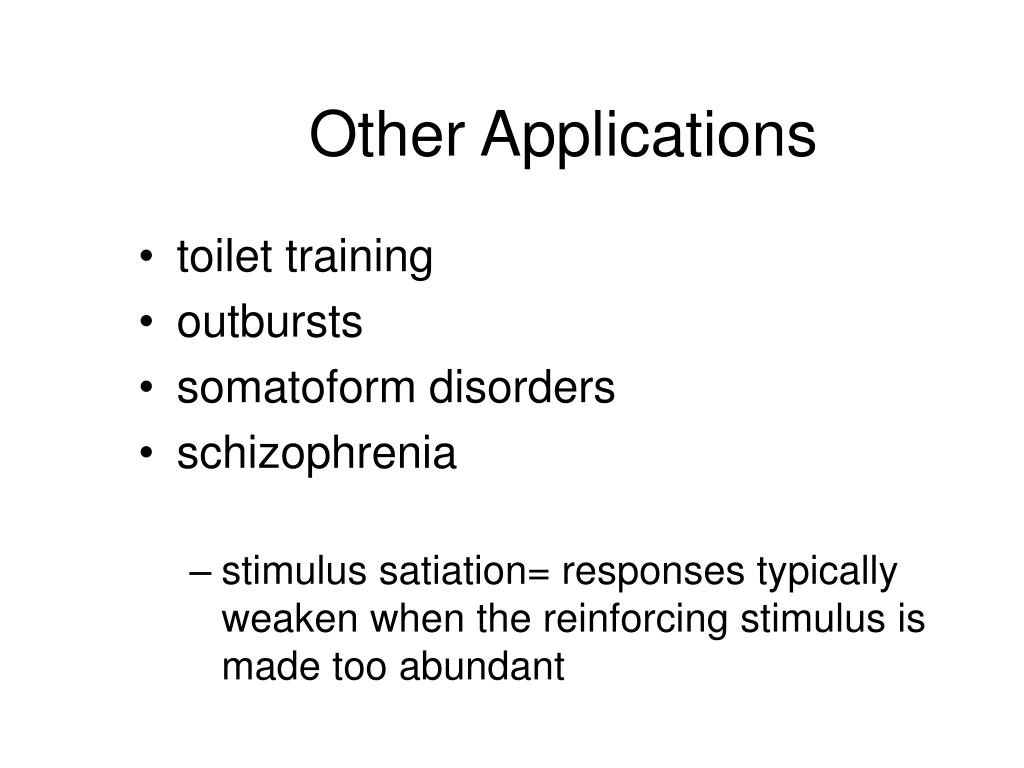 Other Applications

• toilet training
• outbursts
• somatoform disorders
• schizophrenia

– stimulus satiation= responses typically weaken when the reinforcing stimulus is made too abundant